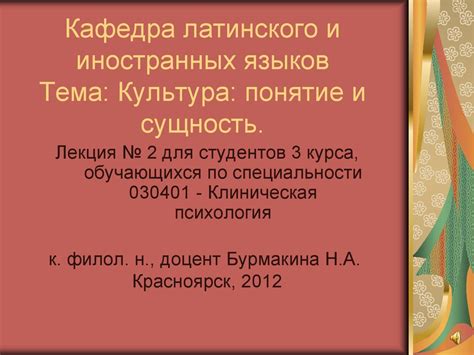 Кафедра латинского и иностранных языков
Тема: Культура: понятие и сущность.

Лекция № 2 для студентов 3 курса, обучающихся по специальности 030401 - Клиническая психология

к. филол. н., доцент Бурмакина Н.А.
Красноярск, 2012